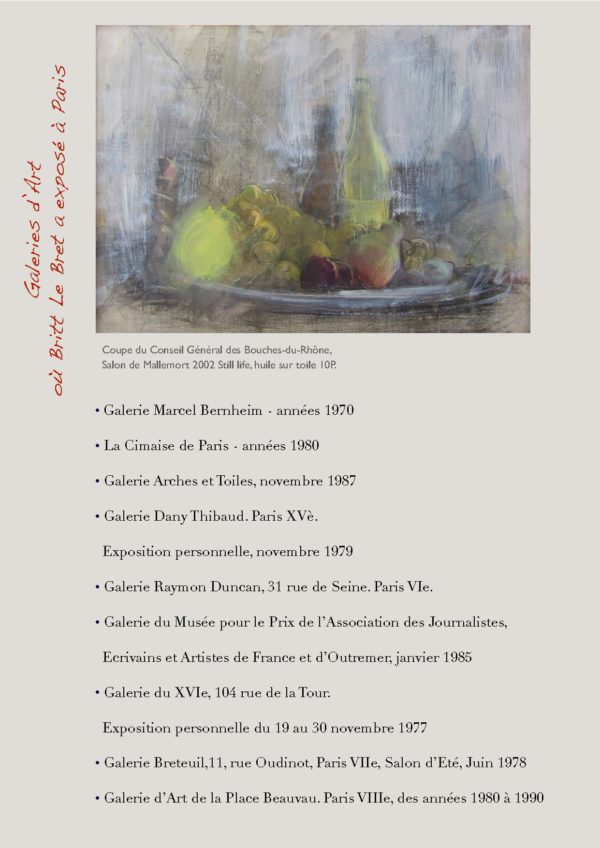 Galeries d'Art
où Britt Le Bret a exposé à Paris

Coupe du Conseil Général des Bouches-du-Rhône, Salon de Mallemort 2002 Still life, huile sur toile 10P.

• Galerie Marcel Bernheim - années 1970

• La Cimaise de Paris - années 1980

• Galerie Arches et Toiles, novembre 1987

• Galerie Dany Thibaud. Paris XVè.

Exposition personnelle, novembre 1979

• Galerie Raymon Duncan, 31 rue de Seine. Paris VIe.

• Galerie du Musée pour le Prix de l'Association des Journalistes, Ecrivains et Artistes de France et d'Outremer, janvier 1985

• Galerie du XVIe, 104 rue de la Tour.

Exposition personnelle du 19 au 30 novembre 1977

• Galerie Breteuil,11, rue Oudinot, Paris VIIe, Salon d'Eté, Juin 1978

• Galerie d'Art de la Place Beauvau. Paris VIIIe, des années 1980 à 1990